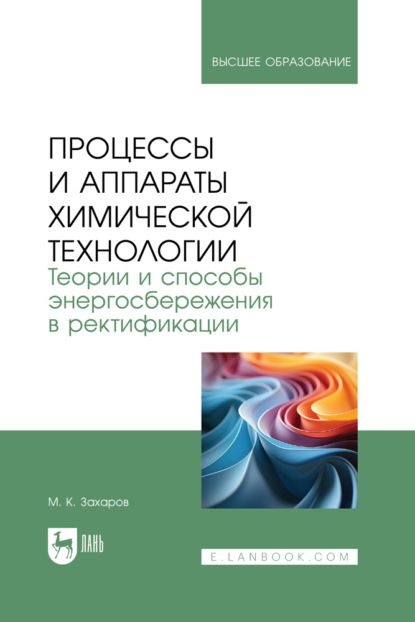 ВЫСШЕЕ ОБРАЗОВАНИЕ

ПРОЦЕССЫ И АППАРАТЫ ХИМИЧЕСКОЙ ТЕХНОЛОГИИ
Теории и способы энергосбережения в ректификации

М. К. Захаров

ЛАНЬ

E.LANBOOK.COM